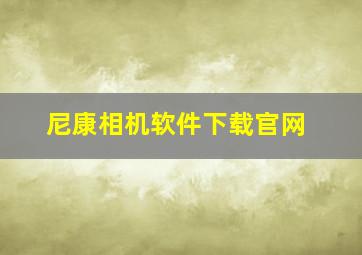 尼康相机软件下载官网